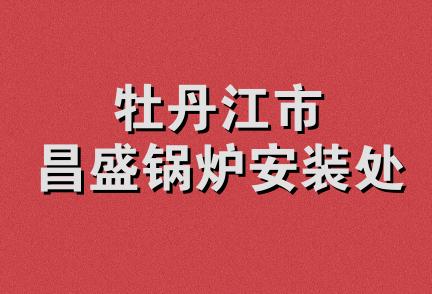 牡丹江市
昌盛锅炉安装处